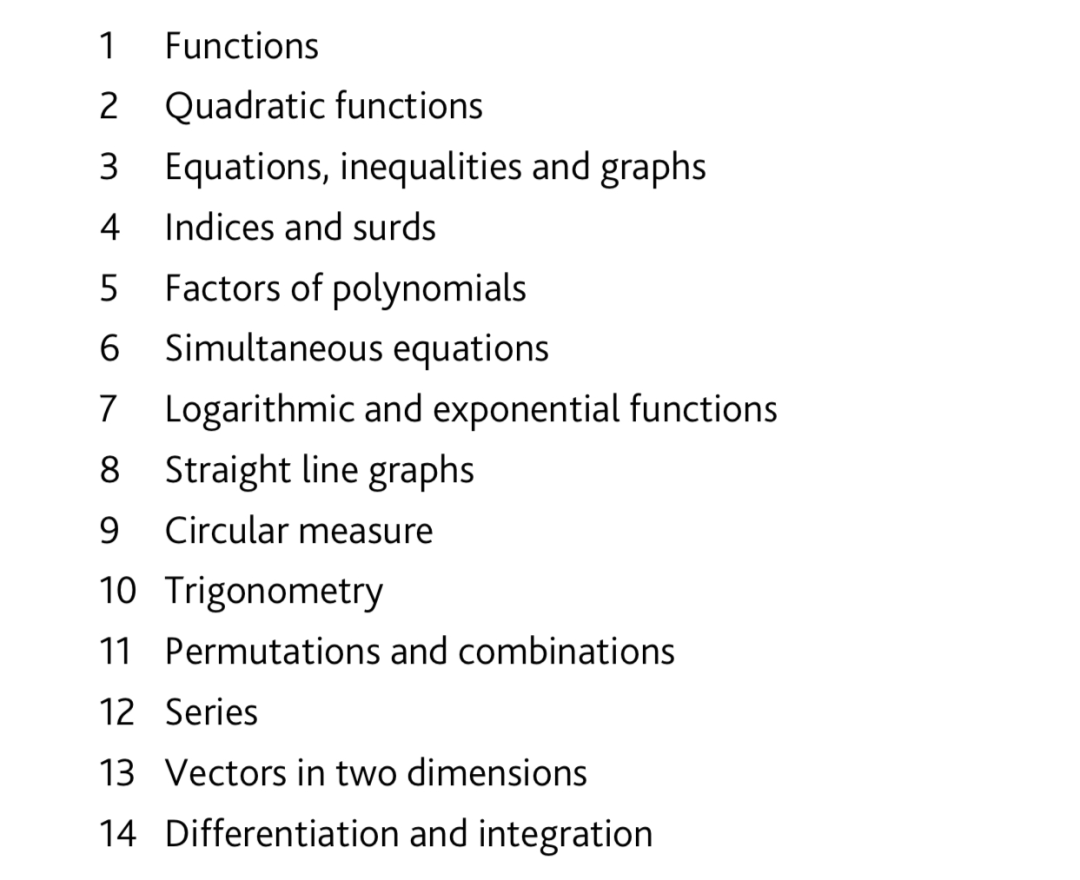 1 Functions
2 Quadratic functions
3 Equations, inequalities and graphs
4 Indices and surds
5 Factors of polynomials
6 Simultaneous equations
7 Logarithmic and exponential functions
8 Straight line graphs
9 Circular measure
10 Trigonometry
11 Permutations and combinations
12 Series
13 Vectors in two dimensions
14 Differentiation and integration